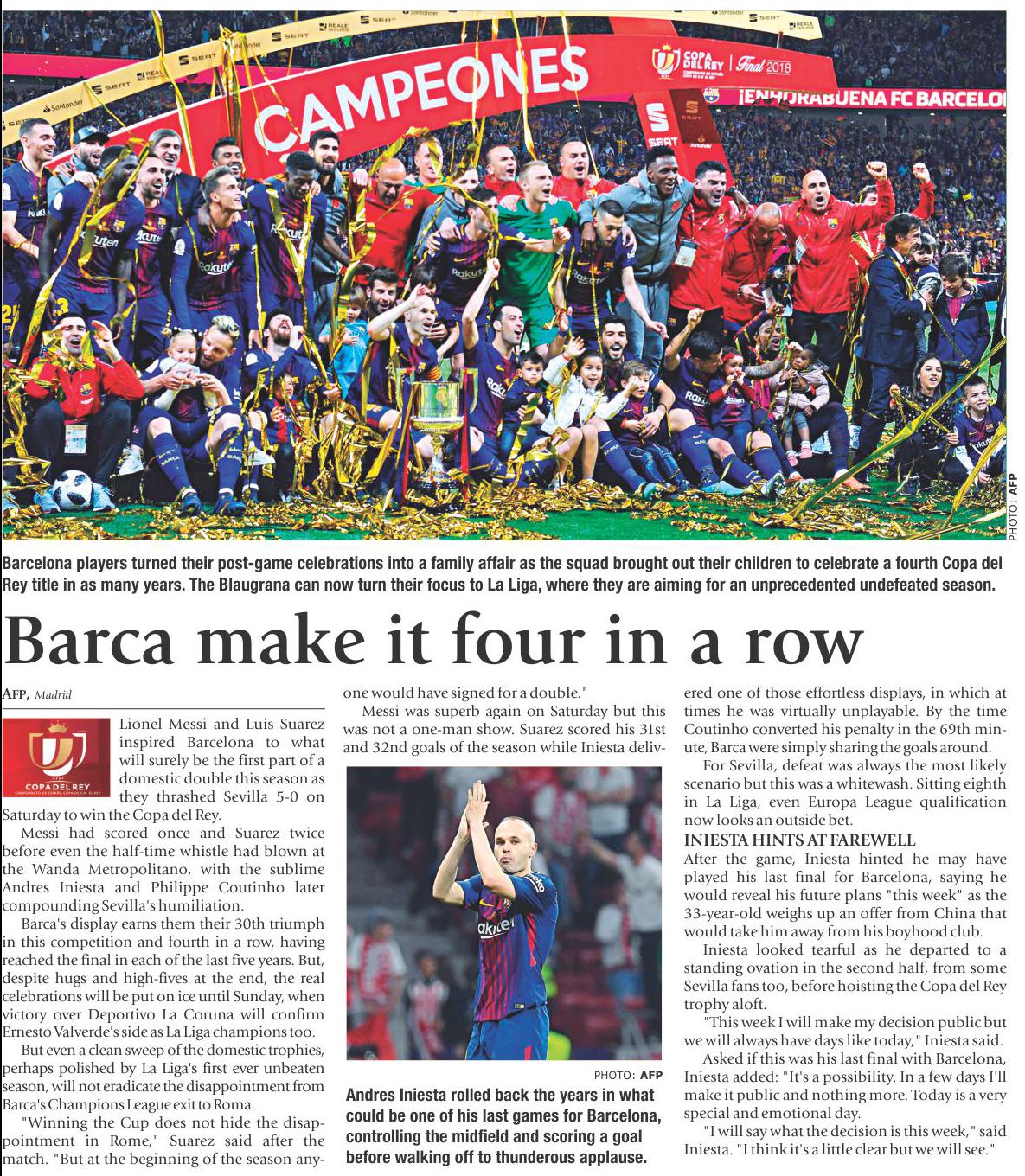 CAMPEONES

COPA DEL REY | Final 2018

¡ENHORABUENA FC BARCELO

PHOTO: AFP

Barcelona players turned their post-game celebrations into a family affair as the squad brought out their children to celebrate a fourth Copa del Rey title in as many years. The Blaugrana can now turn their focus to La Liga, where they are aiming for an unprecedented undefeated season.

Barca make it four in a row

AFP, Madrid

COPA DEL REY

Lionel Messi and Luis Suarez inspired Barcelona to what will surely be the first part of a domestic double this season as they thrashed Sevilla 5-0 on Saturday to win the Copa del Rey.

Messi had scored once and Suarez twice before even the half-time whistle had blown at the Wanda Metropolitano, with the sublime Andres Iniesta and Philippe Coutinho later compounding Sevilla's humiliation.

Barca's display earns them their 30th triumph in this competition and fourth in a row, having reached the final in each of the last five years. But, despite hugs and high-fives at the end, the real celebrations will be put on ice until Sunday, when victory over Deportivo La Coruna will confirm Ernesto Valverde's side as La Liga champions too.

But even a clean sweep of the domestic trophies, perhaps polished by La Liga's first ever unbeaten season, will not eradicate the disappointment from Barca's Champions League exit to Roma.

"Winning the Cup does not hide the disappointment in Rome," Suarez said after the match. "But at the beginning of the season anyone would have signed for a double."

Messi was superb again on Saturday but this was not a one-man show. Suarez scored his 31st and 32nd goals of the season while Iniesta delivered one of those effortless displays, in which at times he was virtually unplayable. By the time Coutinho converted his penalty in the 69th minute, Barca were simply sharing the goals around.

PHOTO: AFP

Andres Iniesta rolled back the years in what could be one of his last games for Barcelona, controlling the midfield and scoring a goal before walking off to thunderous applause.

For Sevilla, defeat was always the most likely scenario but this was a whitewash. Sitting eighth in La Liga, even Europa League qualification now looks an outside bet.

INIESTA HINTS AT FAREWELL

After the game, Iniesta hinted he may have played his last final for Barcelona, saying he would reveal his future plans "this week" as the 33-year-old weighs up an offer from China that would take him away from his boyhood club.

Iniesta looked tearful as he departed to a standing ovation in the second half, from some Sevilla fans too, before hoisting the Copa del Rey trophy aloft.

"This week I will make my decision public but we will always have days like today," Iniesta said.

Asked if this was his last final with Barcelona, Iniesta added: "It's a possibility. In a few days I'll make it public and nothing more. Today is a very special and emotional day.

"I will say what the decision is this week," said Iniesta. "I think it's a little clear but we will see."